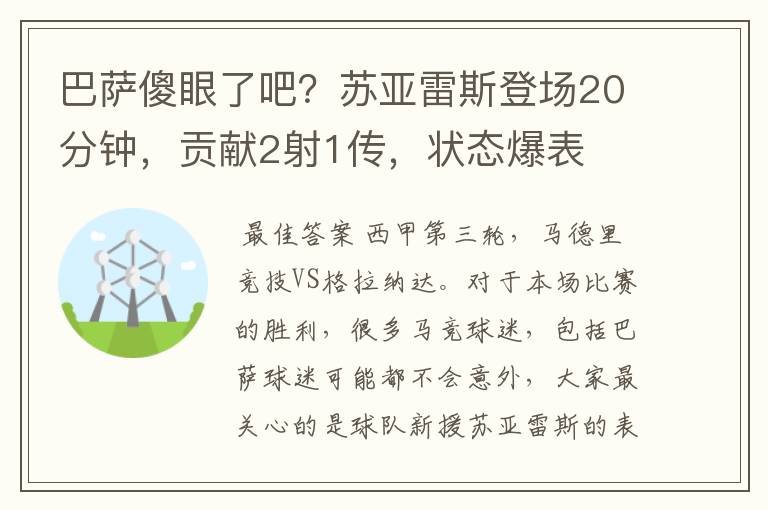 巴萨傻眼了吧？苏亚雷斯登场20分钟，贡献2射1传，状态爆表

最佳答案 西甲第三轮，马德里竞技VS格拉纳达。对于本场比赛的胜利，很多马竞球迷，包括巴萨球迷可能都不会意外，大家最关心的是球队新援苏亚雷斯的表